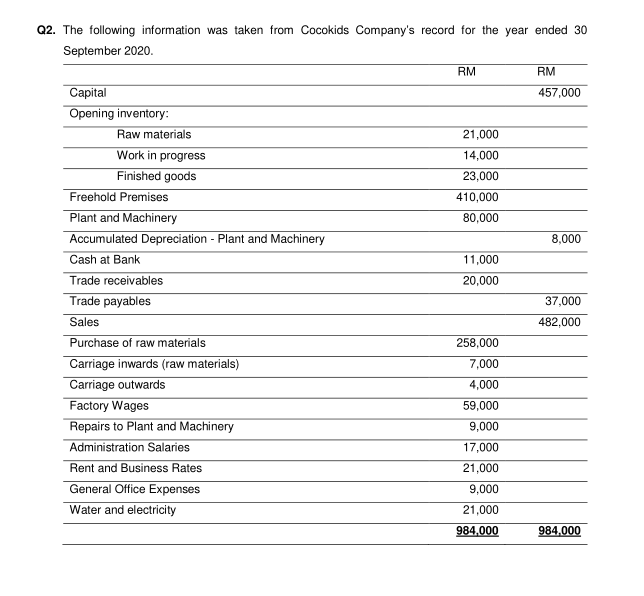 Q2. The following information was taken from Cocokids Company's record for the year ended 30 September 2020.

| | RM | RM |
|---|---|---|
| Capital | | 457,000 |
| Opening inventory: | | |
| Raw materials | 21,000 | |
| Work in progress | 14,000 | |
| Finished goods | 23,000 | |
| Freehold Premises | 410,000 | |
| Plant and Machinery | 80,000 | |
| Accumulated Depreciation - Plant and Machinery | | 8,000 |
| Cash at Bank | 11,000 | |
| Trade receivables | 20,000 | |
| Trade payables | | 37,000 |
| Sales | | 482,000 |
| Purchase of raw materials | 258,000 | |
| Carriage inwards (raw materials) | 7,000 | |
| Carriage outwards | 4,000 | |
| Factory Wages | 59,000 | |
| Repairs to Plant and Machinery | 9,000 | |
| Administration Salaries | 17,000 | |
| Rent and Business Rates | 21,000 | |
| General Office Expenses | 9,000 | |
| Water and electricity | 21,000 | |
| | 984,000 | 984,000 |